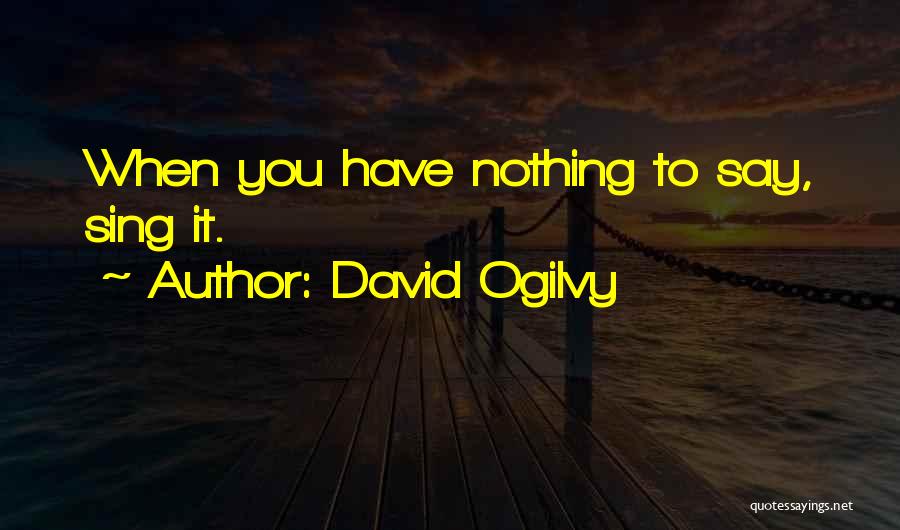 When you have nothing to say, sing it.

~ Author: David Ogilvy

quotessayings.net